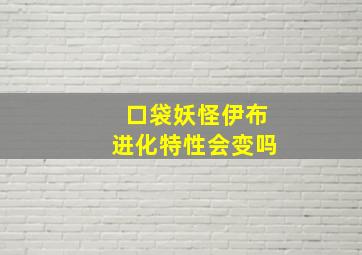 口袋妖怪伊布
进化特性会变吗